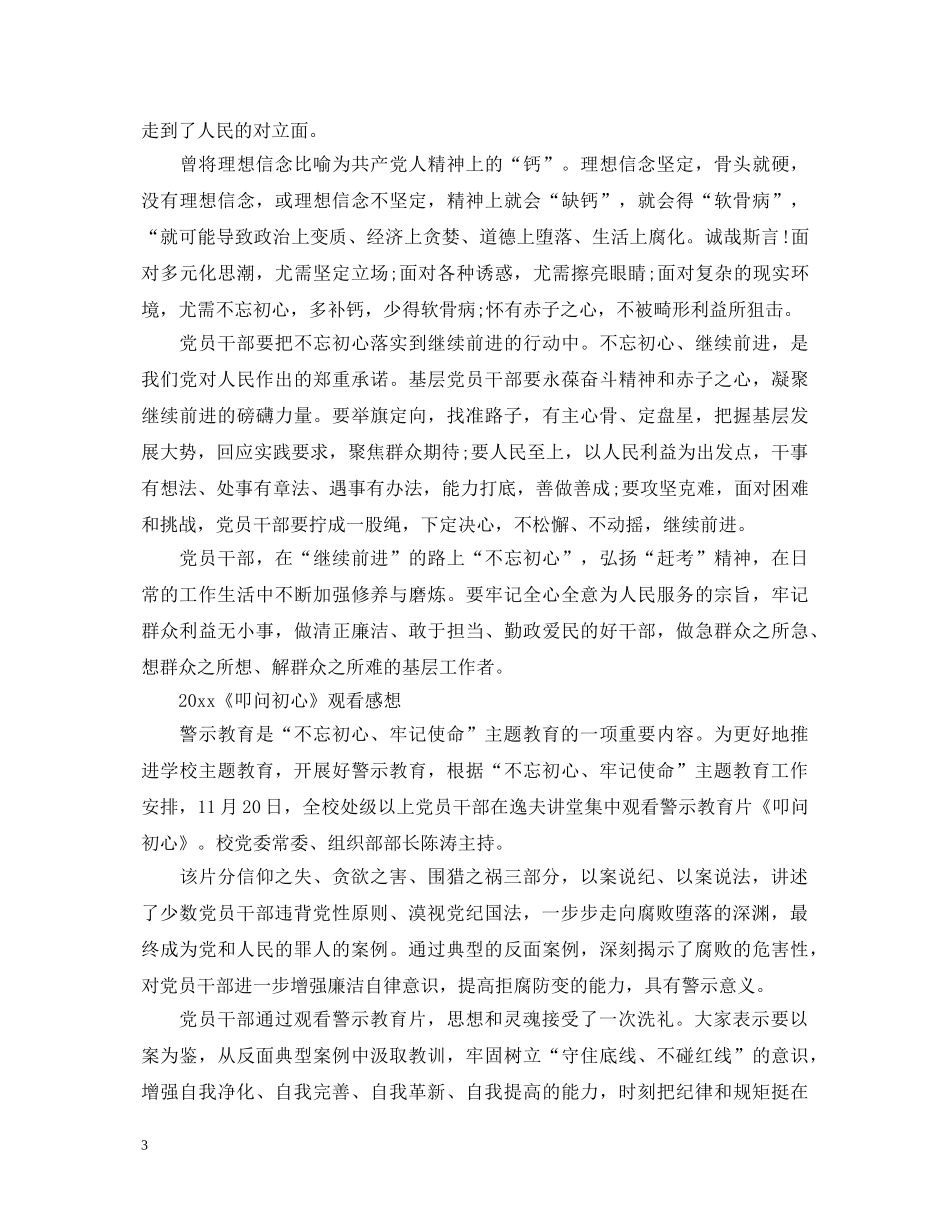 走到了人民的对立面。

曾将理想信念比喻为共产党人精神上的“钙”。理想信念坚定，骨头就硬，没有理想信念，或理想信念不坚定，精神上就会“缺钙”，就会得“软骨病”，“就可能导致政治上变质、经济上贪婪、道德上堕落、生活上腐化。诚哉斯言!面对多元化思潮，尤需坚定立场;面对各种诱惑，尤需擦亮眼睛;面对复杂的现实环境，尤需不忘初心，多补钙，少得软骨病;怀有赤子之心，不被畸形利益所狙击。

党员干部要把不忘初心落实到继续前进的行动中。不忘初心、继续前进，是我们党对人民作出的郑重承诺。基层党员干部要永葆奋斗精神和赤子之心，凝聚继续前进的磅礴力量。要举旗定向，找准路子，有主心骨、定盘星，把握基层发展大势，回应实践要求，聚焦群众期待;要人民至上，以人民利益为出发点，干事有想法、处事有章法、遇事有办法，能力打底，善做善成;要攻坚克难，面对困难和挑战，党员干部要拧成一股绳，下定决心，不松懈、不动摇，继续前进。

党员干部，在“继续前进”的路上“不忘初心”，弘扬“赶考”精神，在日常的工作生活中不断加强修养与磨炼。要牢记全心全意为人民服务的宗旨，牢记群众利益无小事，做清正廉洁、敢于担当、勤政爱民的好干部，做急群众之所急、想群众之所想、解群众之所难的基层工作者。

20xx《叩问初心》观看感想

警示教育是“不忘初心、牢记使命”主题教育的一项重要内容。为更好地推进学校主题教育，开展好警示教育，根据“不忘初心、牢记使命”主题教育工作安排，11月20日，全校处级以上党员干部在逸夫讲堂集中观看警示教育片《叩问初心》。校党委常委、组织部部长陈涛主持。

该片分信仰之失、贪欲之害、围猎之祸三部分，以案说纪、以案说法，讲述了少数党员干部违背党性原则、漠视党纪国法，一步步走向腐败堕落的深渊，最终成为党和人民的罪人的案例。通过典型的反面案例，深刻揭示了腐败的危害性，对党员干部进一步增强廉洁自律意识，提高拒腐防变的能力，具有警示意义。

党员干部通过观看警示教育片，思想和灵魂接受了一次洗礼。大家表示要以案为鉴，从反面典型案例中汲取教训，牢固树立“守住底线、不碰红线”的意识，增强自我净化、自我完善、自我革新、自我提高的能力，时刻把纪律和规矩挺在

3